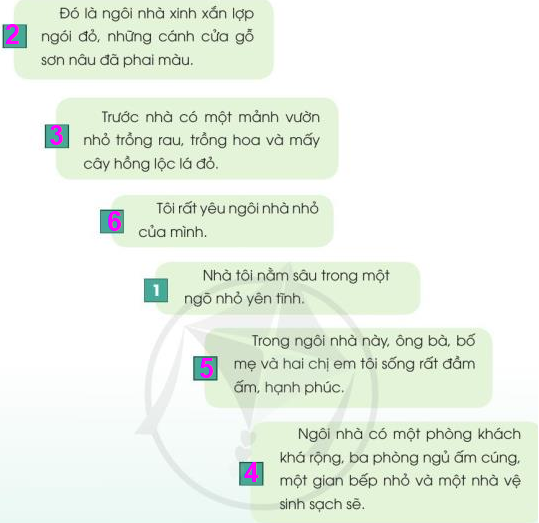 2 Đó là ngôi nhà xinh xắn lợp ngói đỏ, những cánh cửa gỗ sơn nâu đã phai màu.

3 Trước nhà có một mảnh vườn nhỏ trồng rau, trồng hoa và mấy cây hồng lộc lá đỏ.

6 Tôi rất yêu ngôi nhà nhỏ của mình.

1 Nhà tôi nằm sâu trong một ngõ nhỏ yên tĩnh.

5 Trong ngôi nhà này, ông bà, bố mẹ và hai chị em tôi sống rất đầm ấm, hạnh phúc.

4 Ngôi nhà có một phòng khách khá rộng, ba phòng ngủ ấm cúng, một gian bếp nhỏ và một nhà vệ sinh sạch sẽ.